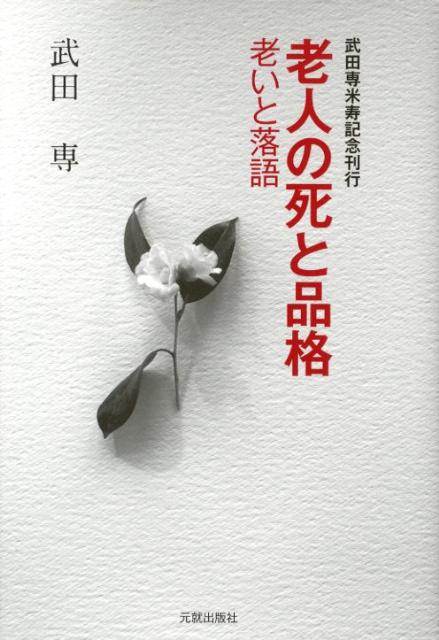 武田専米寿記念刊行

老人の死と品格

老いと落語

武田　専

元就出版社